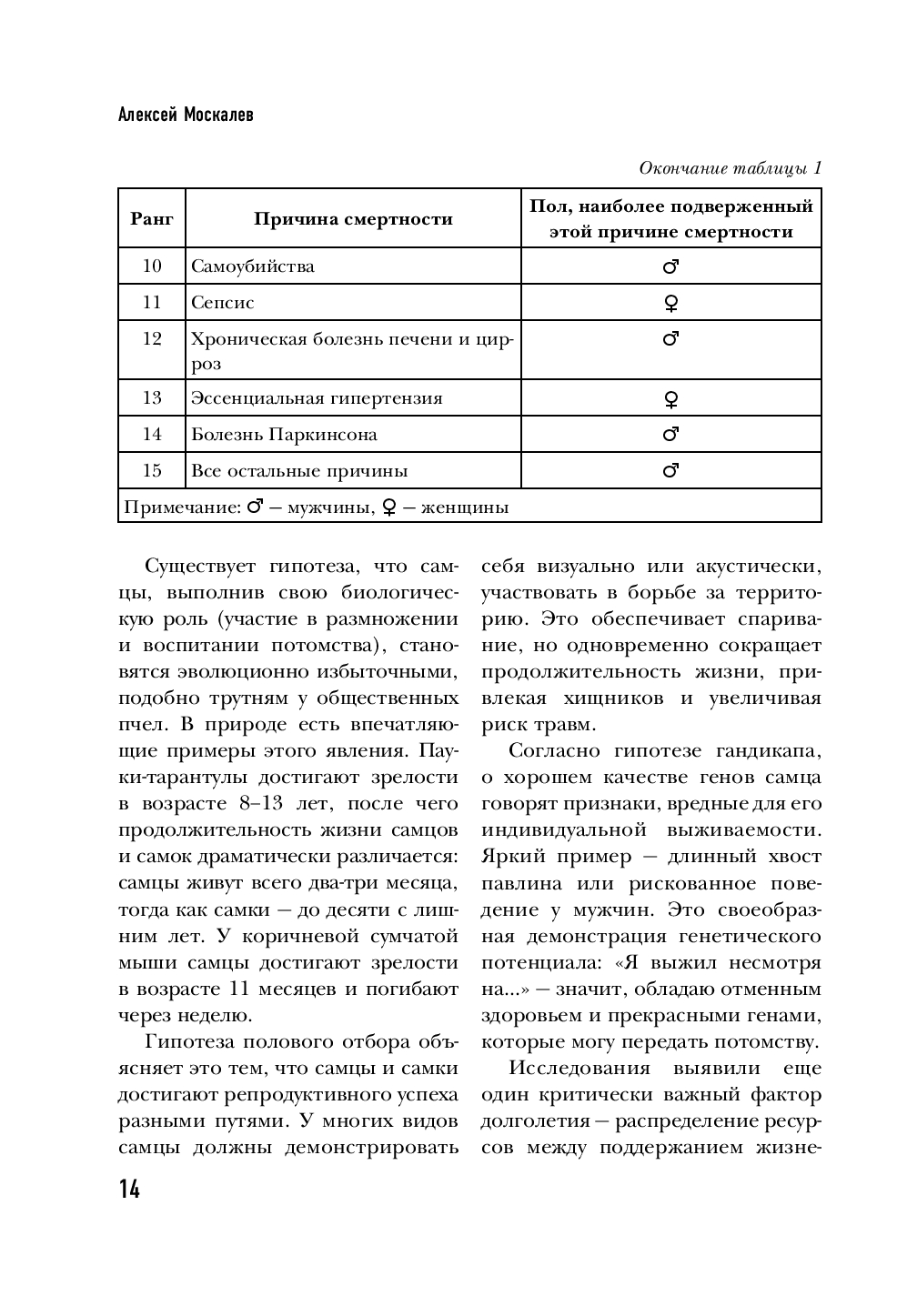 Алексей Москалев

Окончание таблицы 1

| Ранг | Причина смертности | Пол, наиболее подверженный этой причине смертности |
|---|---|---|
| 10 | Самоубийства | ♂ |
| 11 | Сепсис | ♀ |
| 12 | Хроническая болезнь печени и цирроз | ♂ |
| 13 | Эссенциальная гипертензия | ♀ |
| 14 | Болезнь Паркинсона | ♂ |
| 15 | Все остальные причины | ♂ |
| Примечание: ♂ — мужчины, ♀ — женщины | | |

Существует гипотеза, что самцы, выполнив свою биологическую роль (участие в размножении и воспитании потомства), становятся эволюционно избыточными, подобно трутням у общественных пчел. В природе есть впечатляющие примеры этого явления. Пауки-тарантулы достигают зрелости в возрасте 8–13 лет, после чего продолжительность жизни самцов и самок драматически различается: самцы живут всего два-три месяца, тогда как самки — до десяти с лишним лет. У коричневой сумчатой мыши самцы достигают зрелости в возрасте 11 месяцев и погибают через неделю.

Гипотеза полового отбора объясняет это тем, что самцы и самки достигают репродуктивного успеха разными путями. У многих видов самцы должны демонстрировать себя визуально или акустически, участвовать в борьбе за территорию. Это обеспечивает спаривание, но одновременно сокращает продолжительность жизни, привлекая хищников и увеличивая риск травм.

Согласно гипотезе гандикапа, о хорошем качестве генов самца говорят признаки, вредные для его индивидуальной выживаемости. Яркий пример — длинный хвост павлина или рискованное поведение у мужчин. Это своеобразная демонстрация генетического потенциала: «Я выжил несмотря на...» — значит, обладаю отменным здоровьем и прекрасными генами, которые могу передать потомству.

Исследования выявили еще один критически важный фактор долголетия — распределение ресурсов между поддержанием жизне-

14